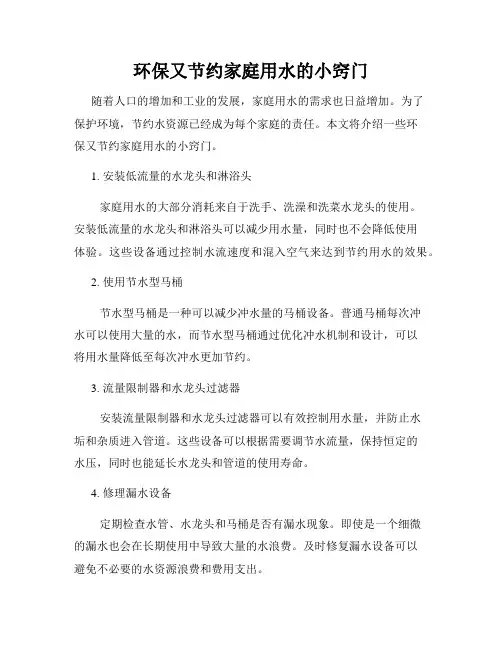 环保又节约家庭用水的小窍门

随着人口的增加和工业的发展，家庭用水的需求也日益增加。为了保护环境，节约水资源已经成为每个家庭的责任。本文将介绍一些环保又节约家庭用水的小窍门。

1. 安装低流量的水龙头和淋浴头

家庭用水的大部分消耗来自于洗手、洗澡和洗菜水龙头的使用。安装低流量的水龙头和淋浴头可以减少用水量，同时也不会降低使用体验。这些设备通过控制水流速度和混入空气来达到节约用水的效果。

2. 使用节水型马桶

节水型马桶是一种可以减少冲水量的马桶设备。普通马桶每次冲水可以使用大量的水，而节水型马桶通过优化冲水机制和设计，可以将用水量降低至每次冲水更加节约。

3. 流量限制器和水龙头过滤器

安装流量限制器和水龙头过滤器可以有效控制用水量，并防止水垢和杂质进入管道。这些设备可以根据需要调节水流量，保持恒定的水压，同时也能延长水龙头和管道的使用寿命。

4. 修理漏水设备

定期检查水管、水龙头和马桶是否有漏水现象。即使是一个细微的漏水也会在长期使用中导致大量的水浪费。及时修复漏水设备可以避免不必要的水资源浪费和费用支出。